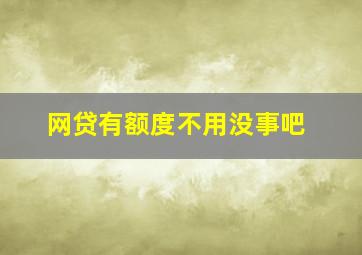 网贷有额度不用没事吧